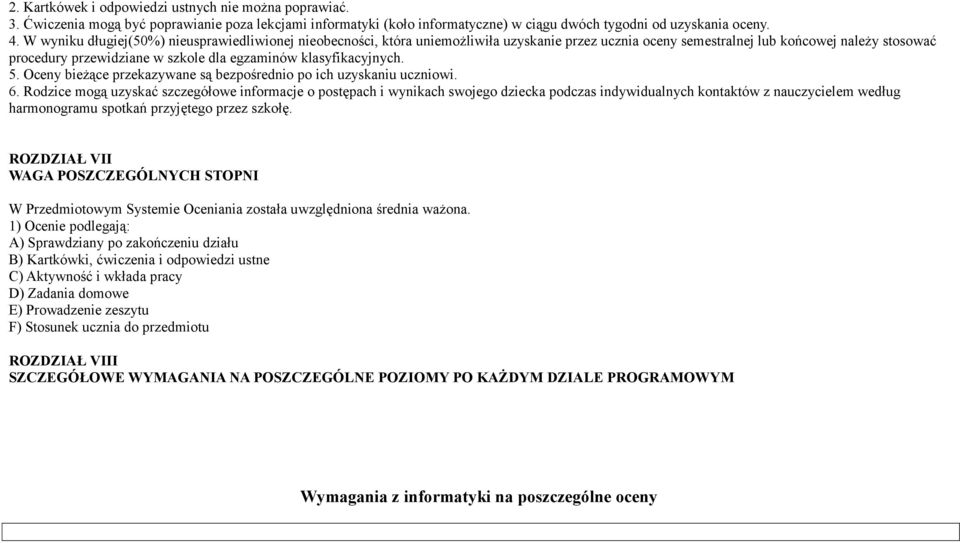 2. Kartkówek i odpowiedzi ustnych nie można poprawiać.
3. Ćwiczenia mogą być poprawianie poza lekcjami informatyki (koło informatyczne) w ciągu dwóch tygodni od uzyskania oceny.
4. W wyniku długiej(50%) nieusprawiedliwionej nieobecności, która uniemożliwiła uzyskanie przez ucznia oceny semestralnej lub końcowej należy stosować procedury przewidziane w szkole dla egzaminów klasyfikacyjnych.
5. Oceny bieżące przekazywane są bezpośrednio po ich uzyskaniu uczniowi.
6. Rodzice mogą uzyskać szczegółowe informacje o postępach i wynikach swojego dziecka podczas indywidualnych kontaktów z nauczycielem według harmonogramu spotkań przyjętego przez szkołę.

ROZDZIAŁ VII
WAGA POSZCZEGÓLNYCH STOPNI

W Przedmiotowym Systemie Oceniania została uwzględniona średnia ważona.
1) Ocenie podlegają:
A) Sprawdziany po zakończeniu działu
B) Kartkówki, ćwiczenia i odpowiedzi ustne
C) Aktywność i wkłada pracy
D) Zadania domowe
E) Prowadzenie zeszytu
F) Stosunek ucznia do przedmiotu

ROZDZIAŁ VIII
SZCZEGÓŁOWE WYMAGANIA NA POSZCZEGÓLNE POZIOMY PO KAŻDYM DZIALE PROGRAMOWYM

Wymagania z informatyki na poszczególne oceny